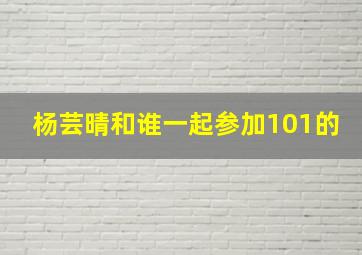 杨芸晴和谁一起参加101的